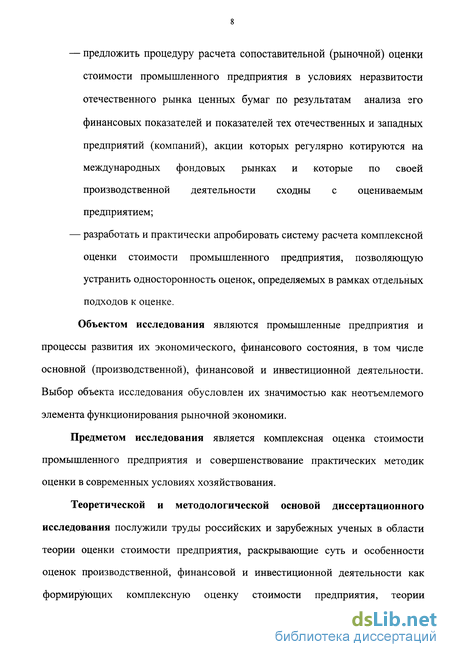 8

— предложить процедуру расчета сопоставительной (рыночной) оценки стоимости промышленного предприятия в условиях неразвитости отечественного рынка ценных бумаг по результатам анализа его финансовых показателей и показателей тех отечественных и западных предприятий (компаний), акции которых регулярно котируются на международных фондовых рынках и которые по своей производственной деятельности сходны с оцениваемым предприятием;

— разработать и практически апробировать систему расчета комплексной оценки стоимости промышленного предприятия, позволяющую устранить односторонность оценок, определяемых в рамках отдельных подходов к оценке.

Объектом исследования являются промышленные предприятия и процессы развития их экономического, финансового состояния, в том числе основной (производственной), финансовой и инвестиционной деятельности. Выбор объекта исследования обусловлен их значимостью как неотъемлемого элемента функционирования рыночной экономики.

Предметом исследования является комплексная оценка стоимости промышленного предприятия и совершенствование практических методик оценки в современных условиях хозяйствования.

Теоретической и методологической основой диссертационного исследования послужили труды российских и зарубежных ученых в области теории оценки стоимости предприятия, раскрывающие суть и особенности оценок производственной, финансовой и инвестиционной деятельности как формирующих комплексную оценку стоимости предприятия, теории

dsLib.net
библиотека диссертаций